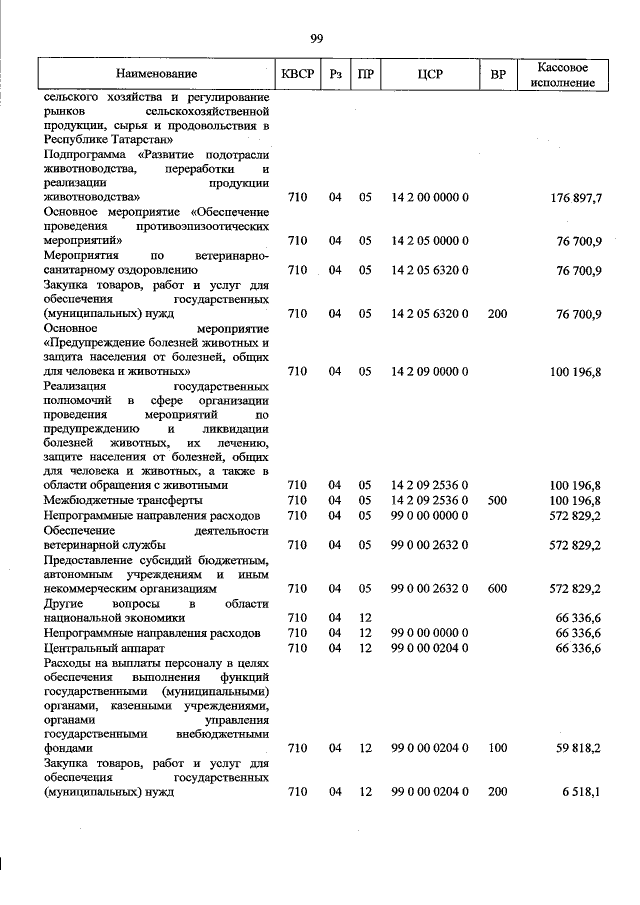 99

| Наименование | КВСР | Рз | ПР | ЦСР | ВР | Кассовое исполнение |
|---|---|---|---|---|---|---|
| сельского хозяйства и регулирование рынков сельскохозяйственной продукции, сырья и продовольствия в Республике Татарстан» | | | | | | |
| Подпрограмма «Развитие подотрасли животноводства, переработки и реализации продукции животноводства» | 710 | 04 | 05 | 14 2 00 0000 0 | | 176 897,7 |
| Основное мероприятие «Обеспечение проведения противоэпизоотических мероприятий» | 710 | 04 | 05 | 14 2 05 0000 0 | | 76 700,9 |
| Мероприятия по ветеринарно-санитарному оздоровлению | 710 | 04 | 05 | 14 2 05 6320 0 | | 76 700,9 |
| Закупка товаров, работ и услуг для обеспечения государственных (муниципальных) нужд | 710 | 04 | 05 | 14 2 05 6320 0 | 200 | 76 700,9 |
| Основное мероприятие «Предупреждение болезней животных и защита населения от болезней, общих для человека и животных» | 710 | 04 | 05 | 14 2 09 0000 0 | | 100 196,8 |
| Реализация государственных полномочий в сфере организации проведения мероприятий по предупреждению и ликвидации болезней животных, их лечению, защите населения от болезней, общих для человека и животных, а также в области обращения с животными | 710 | 04 | 05 | 14 2 09 2536 0 | | 100 196,8 |
| Межбюджетные трансферты | 710 | 04 | 05 | 14 2 09 2536 0 | 500 | 100 196,8 |
| Непрограммные направления расходов | 710 | 04 | 05 | 99 0 00 0000 0 | | 572 829,2 |
| Обеспечение деятельности ветеринарной службы | 710 | 04 | 05 | 99 0 00 2632 0 | | 572 829,2 |
| Предоставление субсидий бюджетным, автономным учреждениям и иным некоммерческим организациям | 710 | 04 | 05 | 99 0 00 2632 0 | 600 | 572 829,2 |
| Другие вопросы в области национальной экономики | 710 | 04 | 12 | | | 66 336,6 |
| Непрограммные направления расходов | 710 | 04 | 12 | 99 0 00 0000 0 | | 66 336,6 |
| Центральный аппарат | 710 | 04 | 12 | 99 0 00 0204 0 | | 66 336,6 |
| Расходы на выплаты персоналу в целях обеспечения выполнения функций государственными (муниципальными) органами, казенными учреждениями, органами управления государственными внебюджетными фондами | 710 | 04 | 12 | 99 0 00 0204 0 | 100 | 59 818,2 |
| Закупка товаров, работ и услуг для обеспечения государственных (муниципальных) нужд | 710 | 04 | 12 | 99 0 00 0204 0 | 200 | 6 518,1 |